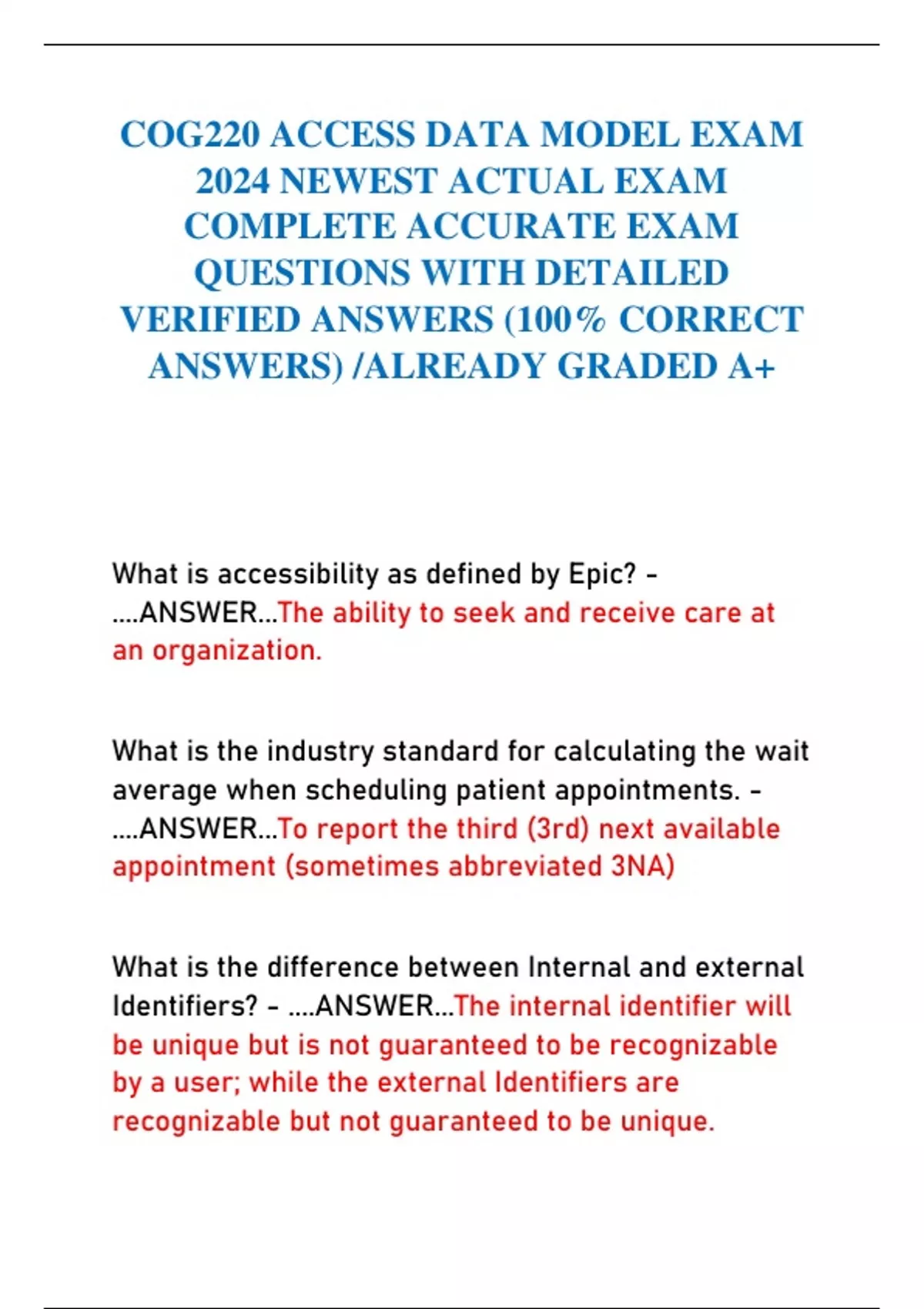 COG220 ACCESS DATA MODEL EXAM 2024 NEWEST ACTUAL EXAM COMPLETE ACCURATE EXAM QUESTIONS WITH DETAILED VERIFIED ANSWERS (100% CORRECT ANSWERS) /ALREADY GRADED A+

What is accessibility as defined by Epic? - ....ANSWER...The ability to seek and receive care at an organization.

What is the industry standard for calculating the wait average when scheduling patient appointments. - ....ANSWER...To report the third (3rd) next available appointment (sometimes abbreviated 3NA)

What is the difference between Internal and external Identifiers? - ....ANSWER...The internal identifier will be unique but is not guaranteed to be recognizable by a user; while the external Identifiers are recognizable but not guaranteed to be unique.